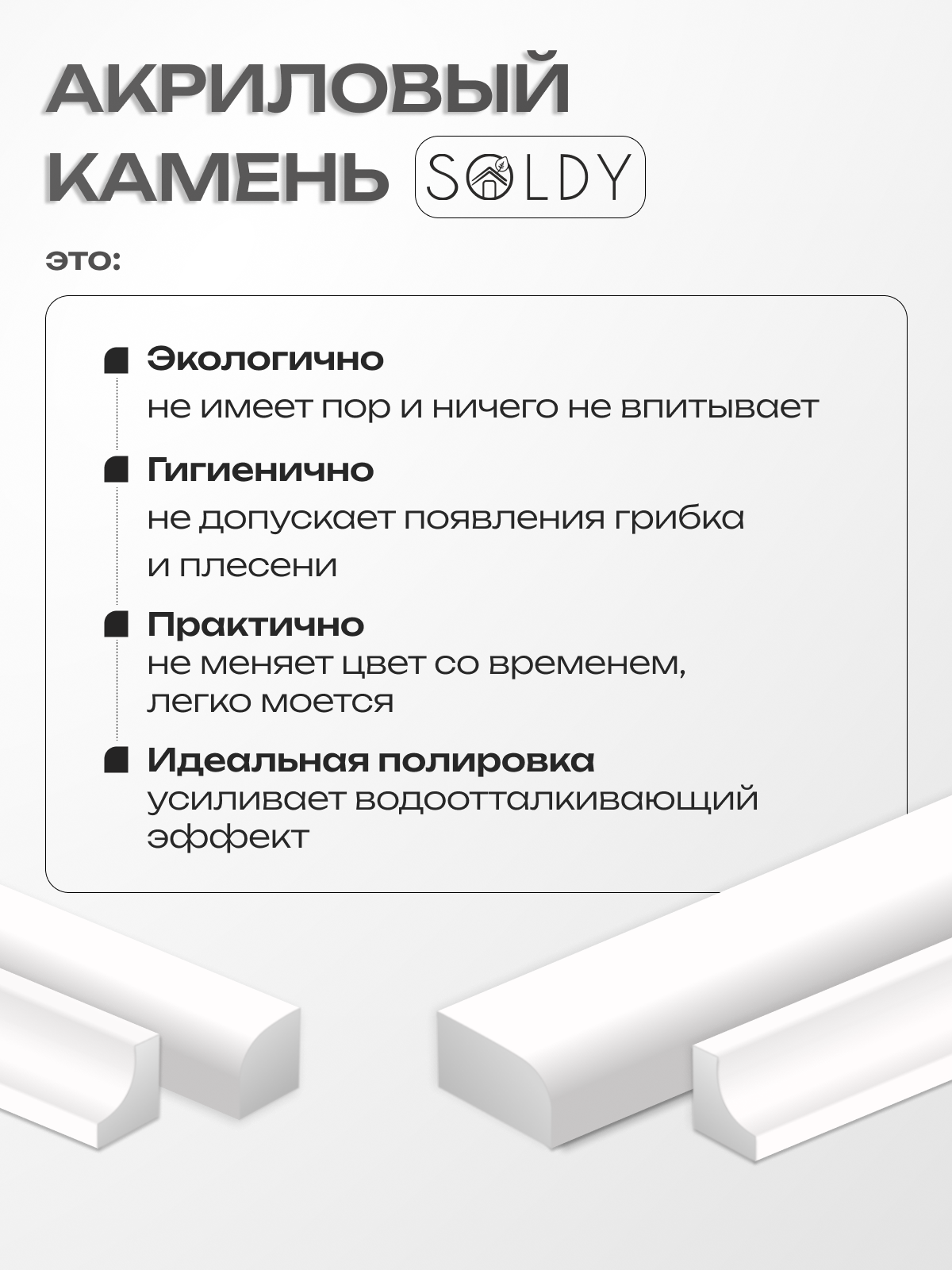 АКРИЛОВЫЙ КАМЕНЬ SOLDY

это:

Экологично
не имеет пор и ничего не впитывает

Гигиенично
не допускает появления грибка и плесени

Практично
не меняет цвет со временем, легко моется

Идеальная полировка
усиливает водоотталкивающий эффект